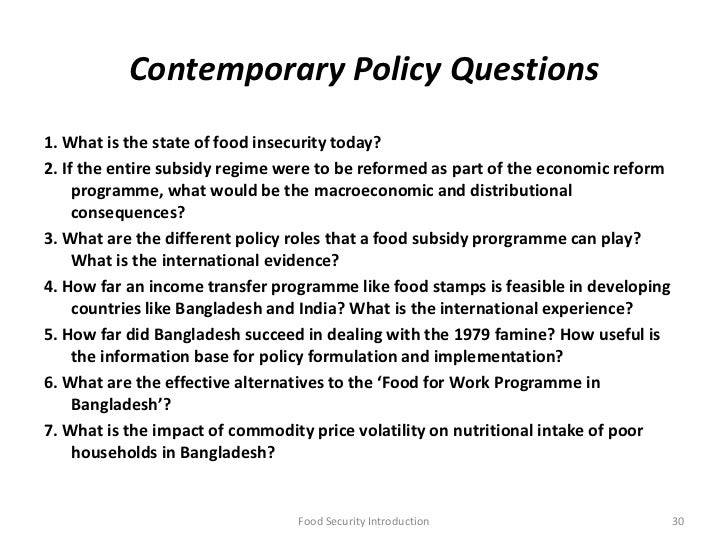 Contemporary Policy Questions

1. What is the state of food insecurity today?

2. If the entire subsidy regime were to be reformed as part of the economic reform programme, what would be the macroeconomic and distributional consequences?

3. What are the different policy roles that a food subsidy prorgramme can play? What is the international evidence?

4. How far an income transfer programme like food stamps is feasible in developing countries like Bangladesh and India? What is the international experience?

5. How far did Bangladesh succeed in dealing with the 1979 famine? How useful is the information base for policy formulation and implementation?

6. What are the effective alternatives to the 'Food for Work Programme in Bangladesh'?

7. What is the impact of commodity price volatility on nutritional intake of poor households in Bangladesh?

Food Security Introduction

30